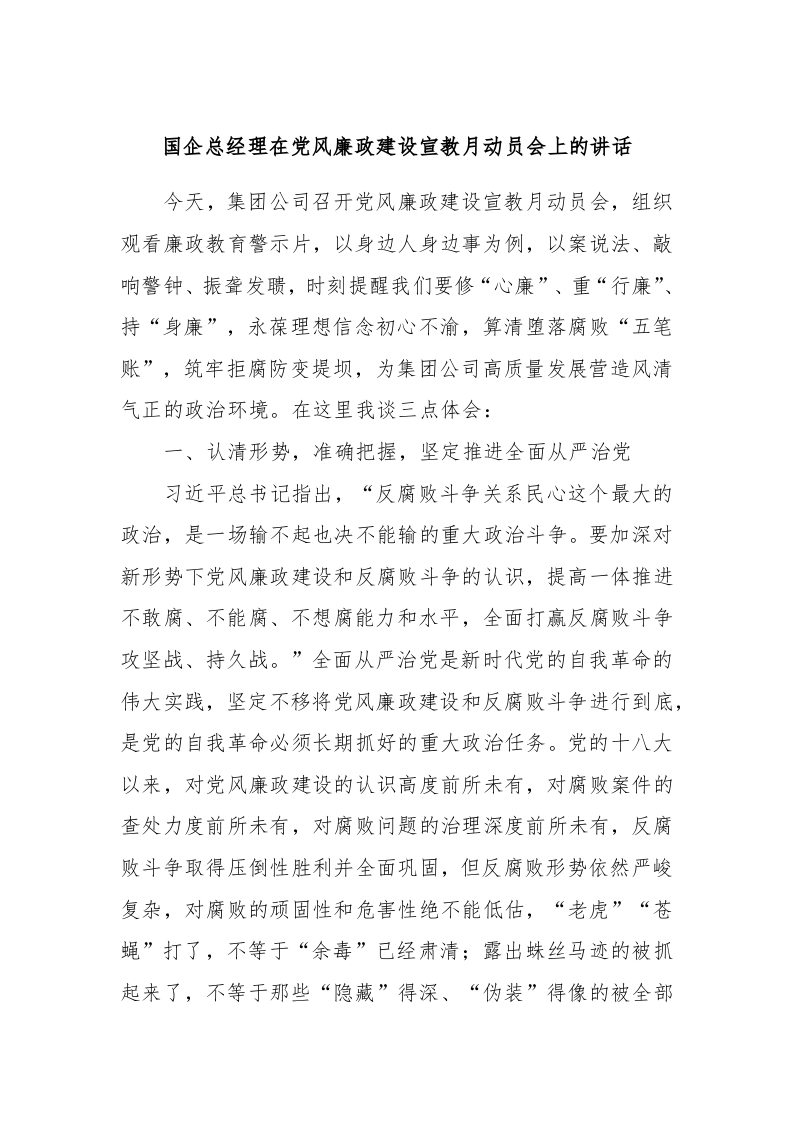 国企总经理在党风廉政建设宣教月动员会上的讲话

今天，集团公司召开党风廉政建设宣教月动员会，组织观看廉政教育警示片，以身边人身边事为例，以案说法、敲响警钟、振聋发聩，时刻提醒我们要修“心廉”、重“行廉”、持“身廉”，永葆理想信念初心不渝，算清堕落腐败“五笔账”，筑牢拒腐防变堤坝，为集团公司高质量发展营造风清气正的政治环境。在这里我谈三点体会：

一、认清形势，准确把握，坚定推进全面从严治党

习近平总书记指出，“反腐败斗争关系民心这个最大的政治，是一场输不起也决不能输的重大政治斗争。要加深对新形势下党风廉政建设和反腐败斗争的认识，提高一体推进不敢腐、不能腐、不想腐能力和水平，全面打赢反腐败斗争攻坚战、持久战。”全面从严治党是新时代党的自我革命的伟大实践，坚定不移将党风廉政建设和反腐败斗争进行到底，是党的自我革命必须长期抓好的重大政治任务。党的十八大以来，对党风廉政建设的认识高度前所未有，对腐败案件的查处力度前所未有，对腐败问题的治理深度前所未有，反腐败斗争取得压倒性胜利并全面巩固，但反腐败形势依然严峻复杂，对腐败的顽固性和危害性绝不能低估，“老虎”“苍蝇”打了，不等于“余毒”已经肃清；露出蛛丝马迹的被抓起来了，不等于那些“隐藏”得深、“伪装”得像的被全部